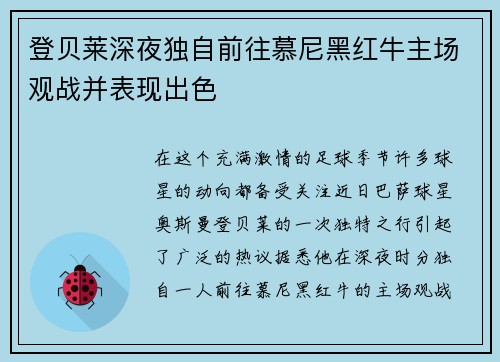 登贝莱深夜独自前往慕尼黑红牛主场观战并表现出色

在这个充满激情的足球季节许多球星的动向都备受关注近日巴萨球星奥斯曼登贝莱的一次独特之行引起了广泛的热议据悉他在深夜时分独自一人前往慕尼黑红牛的主场观战